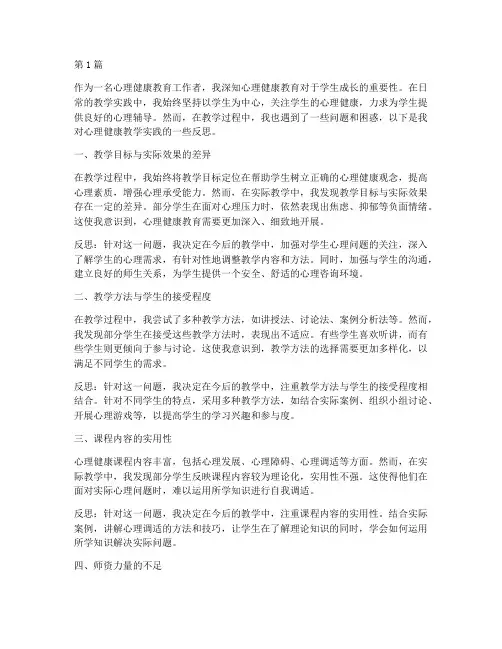 第 1 篇

作为一名心理健康教育工作者，我深知心理健康教育对于学生成长的重要性。在日常的教学实践中，我始终坚持以学生为中心，关注学生的心理健康，力求为学生提供良好的心理辅导。然而，在教学过程中，我也遇到了一些问题和困惑，以下是我对心理健康教学实践的一些反思。

一、教学目标与实际效果的差异

在教学过程中，我始终将教学目标定位在帮助学生树立正确的心理健康观念，提高心理素质，增强心理承受能力。然而，在实际教学中，我发现教学目标与实际效果存在一定的差异。部分学生在面对心理压力时，依然表现出焦虑、抑郁等负面情绪。这使我意识到，心理健康教育需要更加深入、细致地开展。

反思：针对这一问题，我决定在今后的教学中，加强对学生心理问题的关注，深入了解学生的心理需求，有针对性地调整教学内容和方法。同时，加强与学生的沟通，建立良好的师生关系，为学生提供一个安全、舒适的心理咨询环境。

二、教学方法与学生的接受程度

在教学过程中，我尝试了多种教学方法，如讲授法、讨论法、案例分析法等。然而，我发现部分学生在接受这些教学方法时，表现出不适应。有些学生喜欢听讲，而有些学生则更倾向于参与讨论。这使我意识到，教学方法的选择需要更加多样化，以满足不同学生的需求。

反思：针对这一问题，我决定在今后的教学中，注重教学方法与学生的接受程度相结合。针对不同学生的特点，采用多种教学方法，如结合实际案例、组织小组讨论、开展心理游戏等，以提高学生的学习兴趣和参与度。

三、课程内容的实用性

心理健康课程内容丰富，包括心理发展、心理障碍、心理调适等方面。然而，在实际教学中，我发现部分学生反映课程内容较为理论化，实用性不强。这使得他们在面对实际心理问题时，难以运用所学知识进行自我调适。

反思：针对这一问题，我决定在今后的教学中，注重课程内容的实用性。结合实际案例，讲解心理调适的方法和技巧，让学生在了解理论知识的同时，学会如何运用所学知识解决实际问题。

四、师资力量的不足